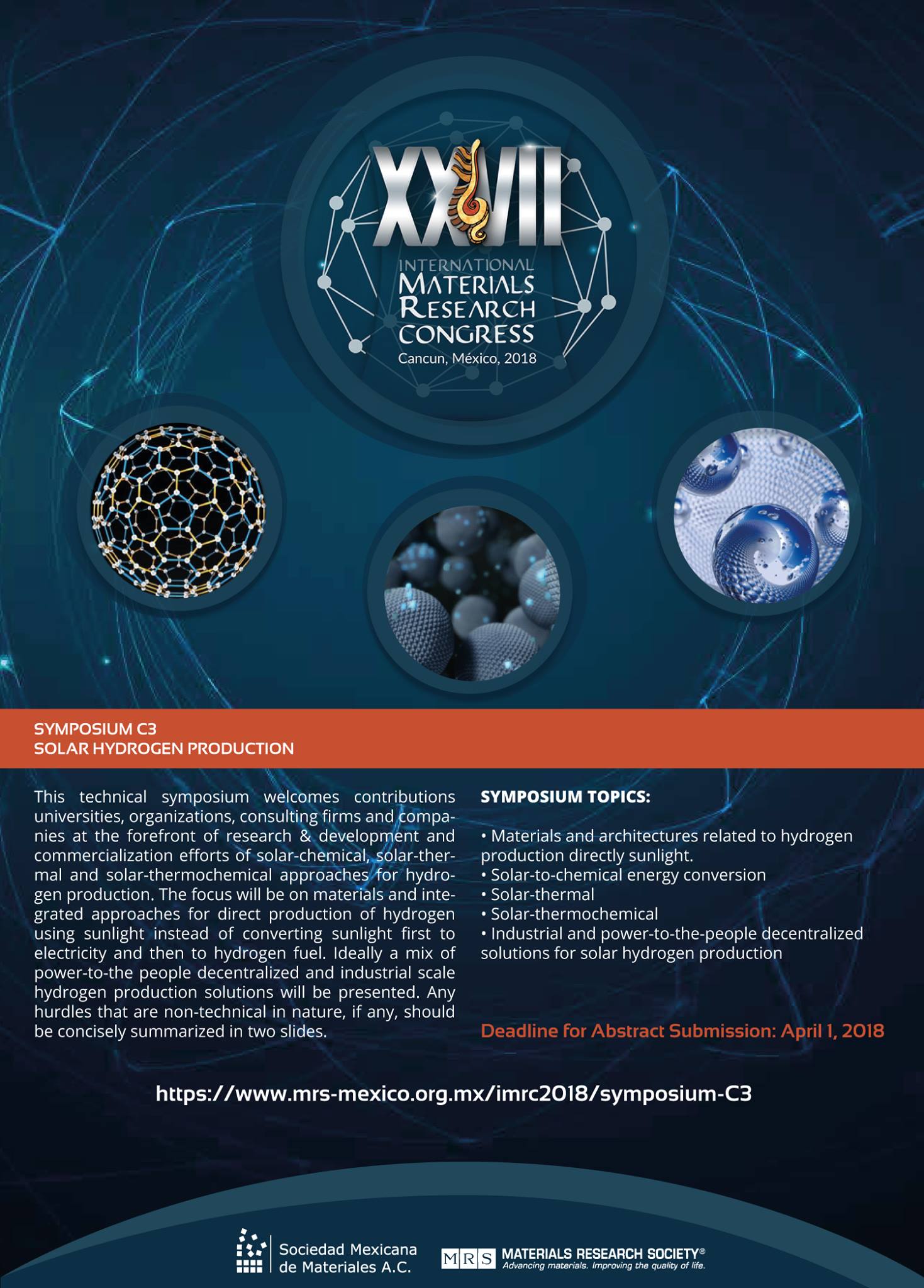 XXVII
INTERNATIONAL
MATERIALS
RESEARCH
CONGRESS
Cancun, México, 2018

SYMPOSIUM C3
SOLAR HYDROGEN PRODUCTION

This technical symposium welcomes contributions universities, organizations, consulting firms and companies at the forefront of research & development and commercialization efforts of solar-chemical, solar-thermal and solar-thermochemical approaches for hydrogen production. The focus will be on materials and integrated approaches for direct production of hydrogen using sunlight instead of converting sunlight first to electricity and then to hydrogen fuel. Ideally a mix of power-to-the people decentralized and industrial scale hydrogen production solutions will be presented. Any hurdles that are non-technical in nature, if any, should be concisely summarized in two slides.

SYMPOSIUM TOPICS:

• Materials and architectures related to hydrogen production directly sunlight.
• Solar-to-chemical energy conversion
• Solar-thermal
• Solar-thermochemical
• Industrial and power-to-the-people decentralized solutions for solar hydrogen production

Deadline for Abstract Submission: April 1, 2018

https://www.mrs-mexico.org.mx/imrc2018/symposium-C3

Sociedad Mexicana de Materiales A.C.

MRS MATERIALS RESEARCH SOCIETY®
Advancing materials. Improving the quality of life.